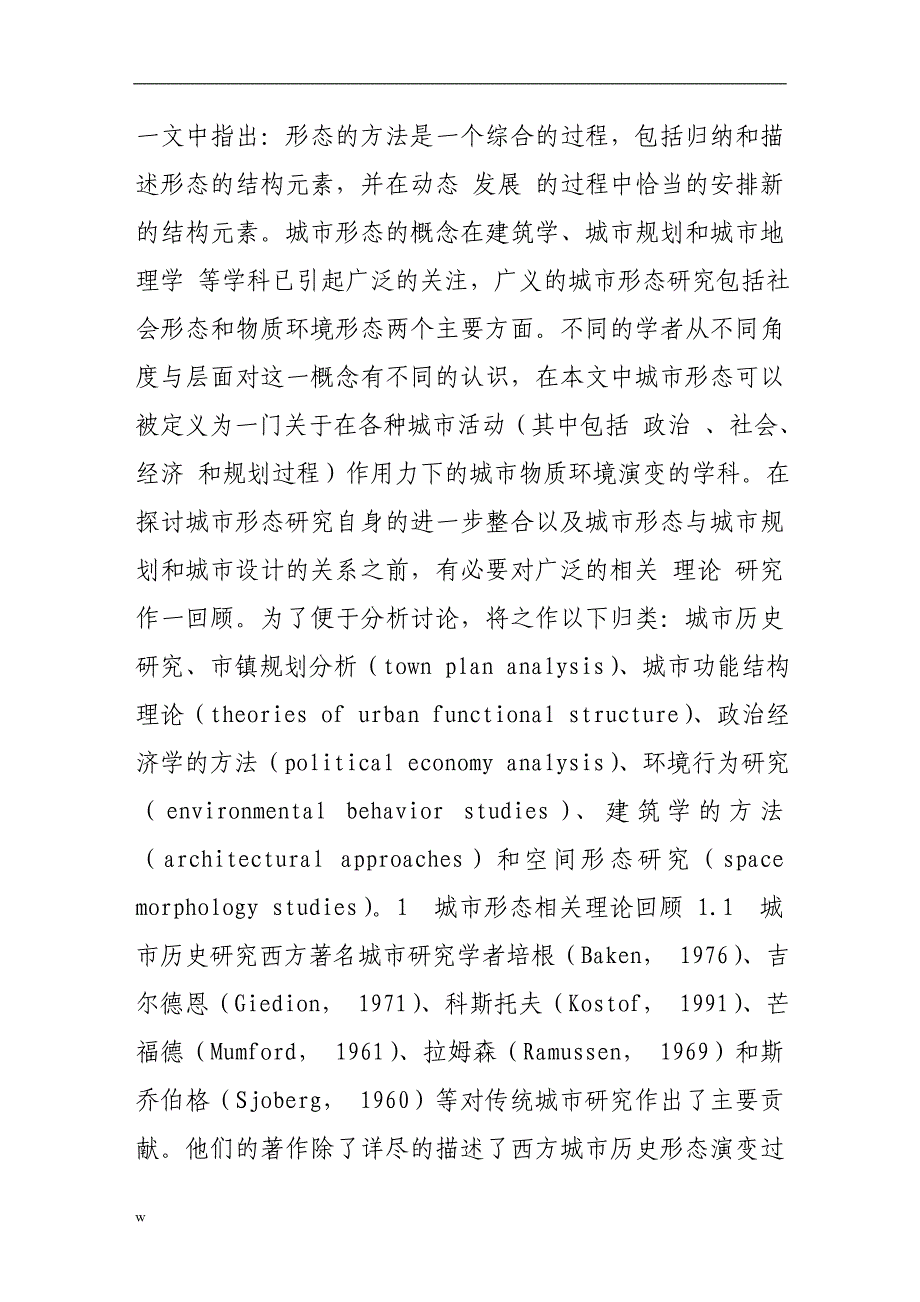 一文中指出：形态的方法是一个综合的过程，包括归纳和描述形态的结构元素，并在动态 发展 的过程中恰当的安排新的结构元素。城市形态的概念在建筑学、城市规划和城市地理学 等学科已引起广泛的关注，广义的城市形态研究包括社会形态和物质环境形态两个主要方面。不同的学者从不同角度与层面对这一概念有不同的认识，在本文中城市形态可以被定义为一门关于在各种城市活动（其中包括 政治 、社会、经济 和规划过程）作用力下的城市物质环境演变的学科。在探讨城市形态研究自身的进一步整合以及城市形态与城市规划和城市设计的关系之前，有必要对广泛的相关 理论 研究作一回顾。为了便于分析讨论，将之作以下归类：城市历史研究、市镇规划分析（town plan analysis）、城市功能结构理论（theories of urban functional structure）、政治经济学的方法（political economy analysis）、环境行为研究（environmental behavior studies）、建筑学的方法（architectural approaches）和空间形态研究（space morphology studies）。1 城市形态相关理论回顾 1.1 城市历史研究西方著名城市研究学者培根（Baken, 1976）、吉尔德恩（Giedion, 1971）、科斯托夫（Kostof, 1991）、芒福德（Mumford, 1961）、拉姆森（Ramussen, 1969）和斯乔伯格（Sjoberg, 1960）等对传统城市研究作出了主要贡献。他们的著作除了详尽的描述了西方城市历史形态演变过

w